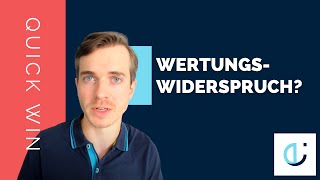 QUICK WIN

WERTUNGS-
WIDERSPRUCH?